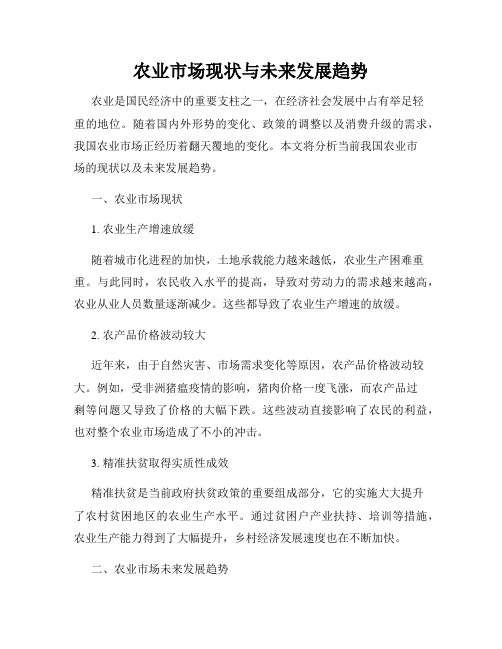 农业市场现状与未来发展趋势

农业是国民经济中的重要支柱之一，在经济社会发展中占有举足轻重的地位。随着国内外形势的变化、政策的调整以及消费升级的需求，我国农业市场正经历着翻天覆地的变化。本文将分析当前我国农业市场的现状以及未来发展趋势。

一、农业市场现状

1. 农业生产增速放缓

随着城市化进程的加快，土地承载能力越来越低，农业生产困难重重。与此同时，农民收入水平的提高，导致对劳动力的需求越来越高，农业从业人员数量逐渐减少。这些都导致了农业生产增速的放缓。

2. 农产品价格波动较大

近年来，由于自然灾害、市场需求变化等原因，农产品价格波动较大。例如，受非洲猪瘟疫情的影响，猪肉价格一度飞涨，而农产品过剩等问题又导致了价格的大幅下跌。这些波动直接影响了农民的利益，也对整个农业市场造成了不小的冲击。

3. 精准扶贫取得实质性成效

精准扶贫是当前政府扶贫政策的重要组成部分，它的实施大大提升了农村贫困地区的农业生产水平。通过贫困户产业扶持、培训等措施，农业生产能力得到了大幅提升，乡村经济发展速度也在不断加快。

二、农业市场未来发展趋势